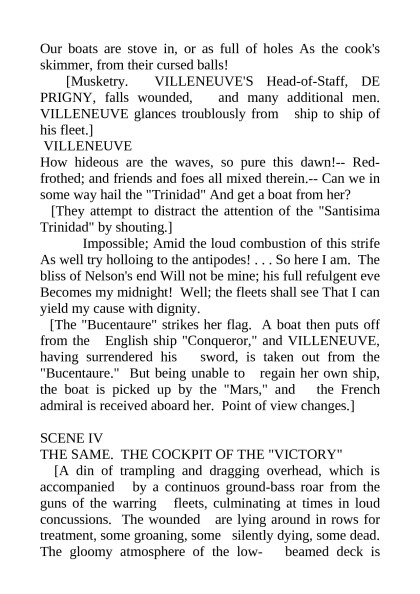 Our boats are stove in, or as full of holes As the cook's skimmer, from their cursed balls!

[Musketry. VILLENEUVE'S Head-of-Staff, DE PRIGNY, falls wounded, and many additional men. VILLENEUVE glances troublously from ship to ship of his fleet.]

VILLENEUVE
How hideous are the waves, so pure this dawn!-- Red-frothed; and friends and foes all mixed therein.-- Can we in some way hail the "Trinidad" And get a boat from her?

[They attempt to distract the attention of the "Santisima Trinidad" by shouting.]

Impossible; Amid the loud combustion of this strife As well try holloing to the antipodes! . . . So here I am. The bliss of Nelson's end Will not be mine; his full refulgent eve Becomes my midnight! Well; the fleets shall see That I can yield my cause with dignity.

[The "Bucentaure" strikes her flag. A boat then puts off from the English ship "Conqueror," and VILLENEUVE, having surrendered his sword, is taken out from the "Bucentaure." But being unable to regain her own ship, the boat is picked up by the "Mars," and the French admiral is received aboard her. Point of view changes.]

SCENE IV
THE SAME. THE COCKPIT OF THE "VICTORY"

[A din of trampling and dragging overhead, which is accompanied by a continuos ground-bass roar from the guns of the warring fleets, culminating at times in loud concussions. The wounded are lying around in rows for treatment, some groaning, some silently dying, some dead. The gloomy atmosphere of the low- beamed deck is